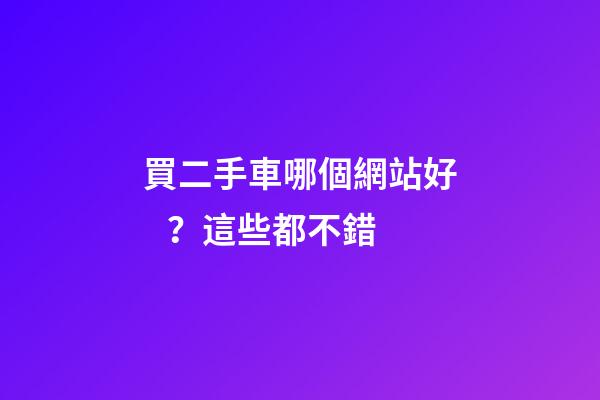 買二手車哪個網站好？這些都不錯